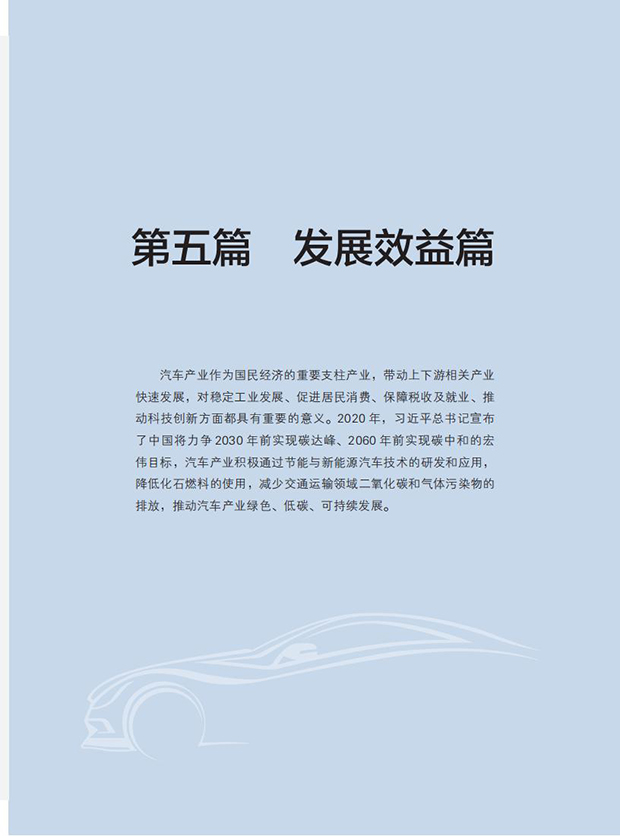 第五篇　发展效益篇

汽车产业作为国民经济的重要支柱产业，带动上下游相关产业快速发展，对稳定工业发展、促进居民消费、保障税收及就业、推动科技创新方面都具有重要的意义。2020年，习近平总书记宣布了中国将力争2030年前实现碳达峰、2060年前实现碳中和的宏伟目标，汽车产业积极通过节能与新能源汽车技术的研发和应用，降低化石燃料的使用，减少交通运输领域二氧化碳和气体污染物的排放，推动汽车产业绿色、低碳、可持续发展。